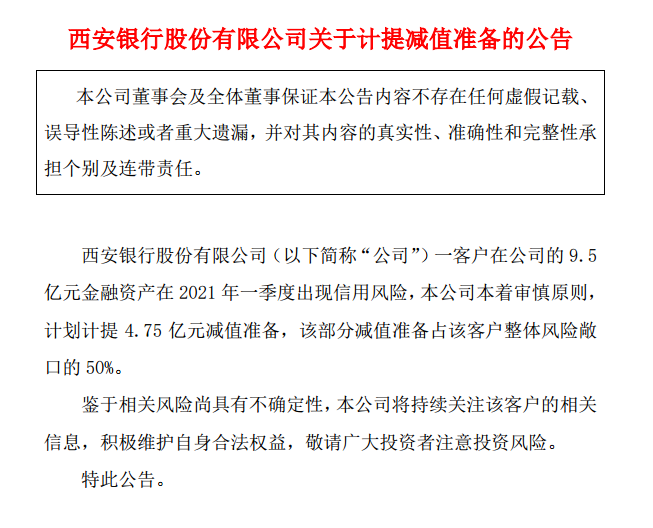 西安银行股份有限公司关于计提减值准备的公告

本公司董事会及全体董事保证本公告内容不存在任何虚假记载、误导性陈述或者重大遗漏，并对其内容的真实性、准确性和完整性承担个别及连带责任。

西安银行股份有限公司（以下简称“公司”）一客户在公司的 9.5 亿元金融资产在 2021 年一季度出现信用风险，本公司本着审慎原则，计划计提 4.75 亿元减值准备，该部分减值准备占该客户整体风险敞口的 50%。

鉴于相关风险尚具有不确定性，本公司将持续关注该客户的相关信息，积极维护自身合法权益，敬请广大投资者注意投资风险。

特此公告。